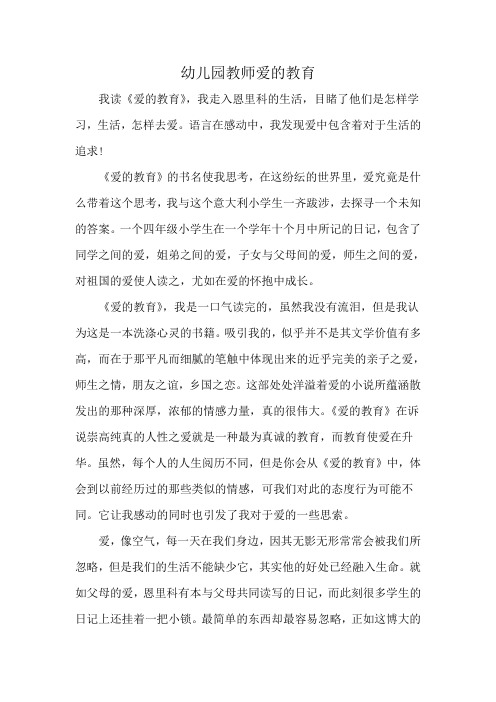 幼儿园教师爱的教育

我读《爱的教育》，我走入恩里科的生活，目睹了他们是怎样学习，生活，怎样去爱。语言在感动中，我发现爱中包含着对于生活的追求！

《爱的教育》的书名使我思考，在这纷纭的世界里，爱究竟是什么带着这个思考，我与这个意大利小学生一齐跋涉，去探寻一个未知的答案。一个四年级小学生在一个学年十个月中所记的日记，包含了同学之间的爱，姐弟之间的爱，子女与父母间的爱，师生之间的爱，对祖国的爱使人读之，尤如在爱的怀抱中成长。

《爱的教育》，我是一口气读完的，虽然我没有流泪，但是我认为这是一本洗涤心灵的书籍。吸引我的，似乎并不是其文学价值有多高，而在于那平凡而细腻的笔触中体现出来的近乎完美的亲子之爱，师生之情，朋友之谊，乡国之恋。这部处处洋溢着爱的小说所蕴涵散发出的那种深厚，浓郁的情感力量，真的很伟大。《爱的教育》在诉说崇高纯真的人性之爱就是一种最为真诚的教育，而教育使爱在升华。虽然，每个人的人生阅历不同，但是你会从《爱的教育》中，体会到以前经历过的那些类似的情感，可我们对此的态度行为可能不同。它让我感动的同时也引发了我对于爱的一些思索。

爱，像空气，每一天在我们身边，因其无影无形常常会被我们所忽略，但是我们的生活不能缺少它，其实他的好处已经融入生命。就如父母的爱，恩里科有本与父母共同读写的日记，而此刻很多学生的日记上还挂着一把小锁。最简单的东西却最容易忽略，正如这博大的